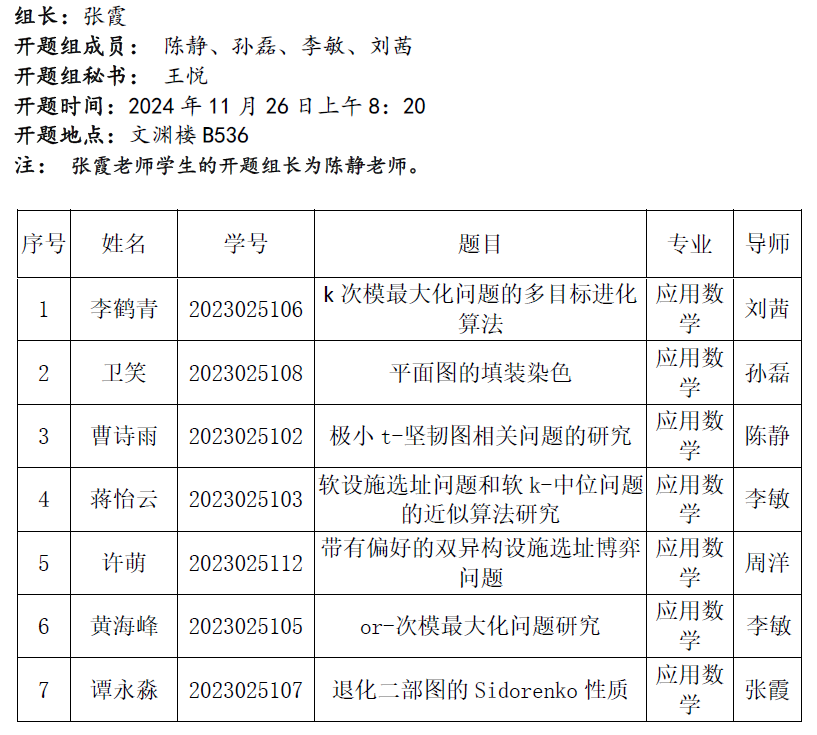 组长：张霞
开题组成员： 陈静、孙磊、李敏、刘茜
开题组秘书： 王悦
开题时间：2024年11月26日上午8：20
开题地点：文渊楼B536
注： 张霞老师学生的开题组长为陈静老师。

| 序号 | 姓名 | 学号 | 题目 | 专业 | 导师 |
|---|---|---|---|---|---|
| 1 | 李鹤青 | 2023025106 | k次模最大化问题的多目标进化算法 | 应用数学 | 刘茜 |
| 2 | 卫笑 | 2023025108 | 平面图的填装染色 | 应用数学 | 孙磊 |
| 3 | 曹诗雨 | 2023025102 | 极小t-坚韧图相关问题的研究 | 应用数学 | 陈静 |
| 4 | 蒋怡云 | 2023025103 | 软设施选址问题和软k-中位问题的近似算法研究 | 应用数学 | 李敏 |
| 5 | 许萌 | 2023025112 | 带有偏好的双异构设施选址博弈问题 | 应用数学 | 周洋 |
| 6 | 黄海峰 | 2023025105 | or-次模最大化问题研究 | 应用数学 | 李敏 |
| 7 | 谭永淼 | 2023025107 | 退化二部图的Sidorenko性质 | 应用数学 | 张霞 |